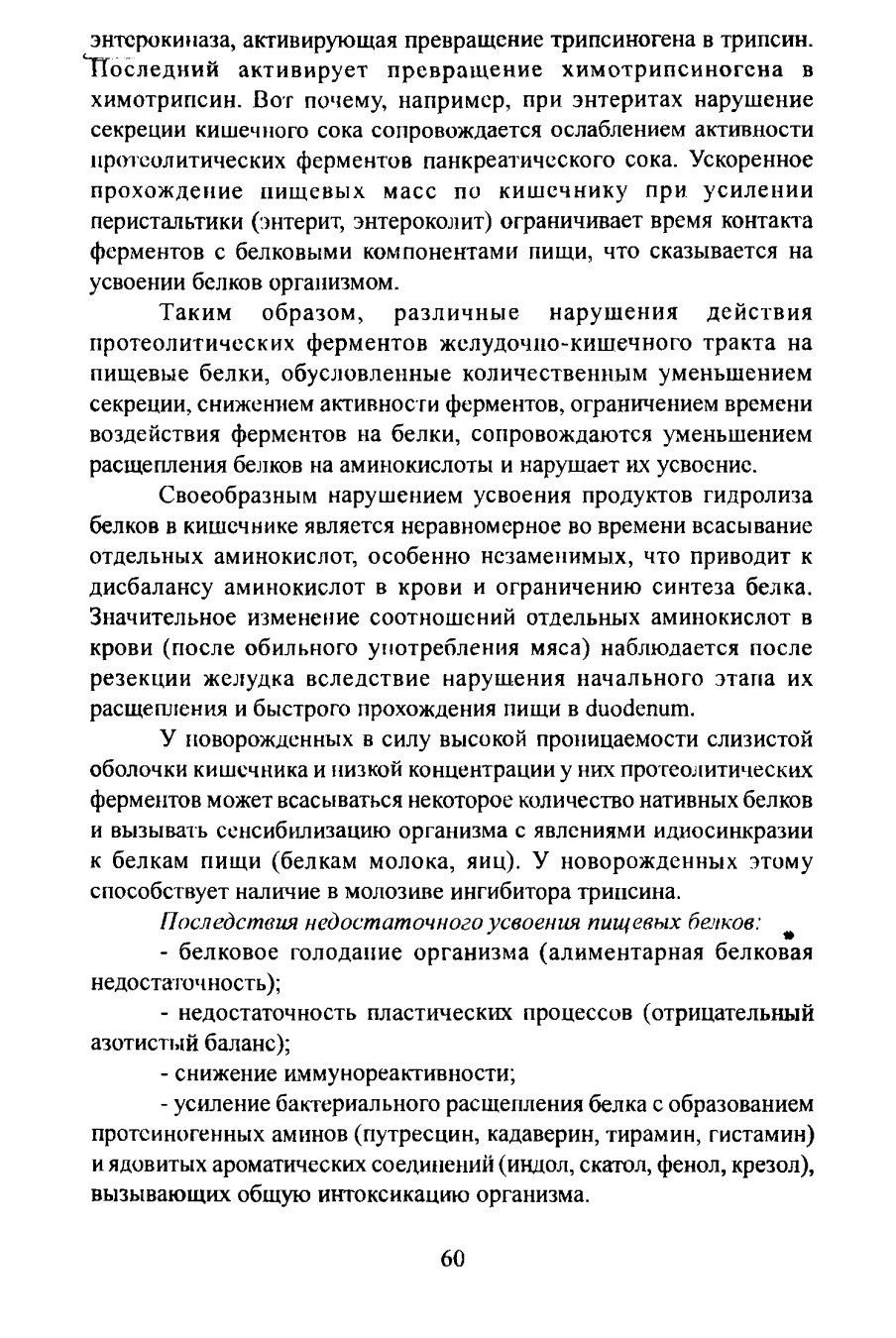 энтерокиназа, активирующая превращение трипсиногена в трипсин. Последний активирует превращение химотрипсиногена в химотрипсин. Вот почему, например, при энтеритах нарушение секреции кишечного сока сопровождается ослаблением активности протеолитических ферментов панкреатического сока. Ускоренное прохождение пищевых масс по кишечнику при усилении перистальтики (энтерит, энтероколит) ограничивает время контакта ферментов с белковыми компонентами пищи, что сказывается на усвоении белков организмом.

Таким образом, различные нарушения действия протеолитических ферментов желудочно-кишечного тракта на пищевые белки, обусловленные количественным уменьшением секреции, снижением активности ферментов, ограничением времени воздействия ферментов на белки, сопровождаются уменьшением расщепления белков на аминокислоты и нарушает их усвоение.

Своеобразным нарушением усвоения продуктов гидролиза белков в кишечнике является неравномерное во времени всасывание отдельных аминокислот, особенно незаменимых, что приводит к дисбалансу аминокислот в крови и ограничению синтеза белка. Значительное изменение соотношений отдельных аминокислот в крови (после обильного употребления мяса) наблюдается после резекции желудка вследствие нарушения начального этапа их расщепления и быстрого прохождения пищи в duodenum.

У новорожденных в силу высокой проницаемости слизистой оболочки кишечника и низкой концентрации у них протеолитических ферментов может всасываться некоторое количество нативных белков и вызывать сенсибилизацию организма с явлениями идиосинкразии к белкам пищи (белкам молока, яиц). У новорожденных этому способствует наличие в молозиве ингибитора трипсина.

Последствия недостаточного усвоения пищевых белков:

- белковое голодание организма (алиментарная белковая недостаточность);

- недостаточность пластических процессов (отрицательный азотистый баланс);

- снижение иммунореактивности;

- усиление бактериального расщепления белка с образованием протеиногенных аминов (путресцин, кадаверин, тирамин, гистамин) и ядовитых ароматических соединений (индол, скатол, фенол, крезол), вызывающих общую интоксикацию организма.

60